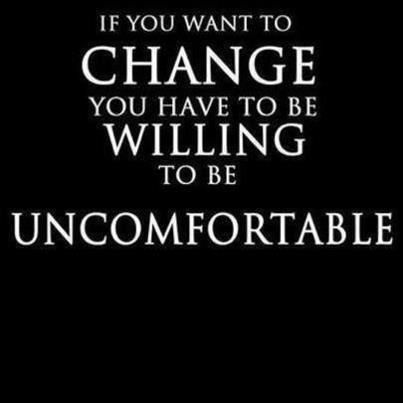 IF YOU WANT TO
CHANGE
YOU HAVE TO BE
WILLING
TO BE
UNCOMFORTABLE